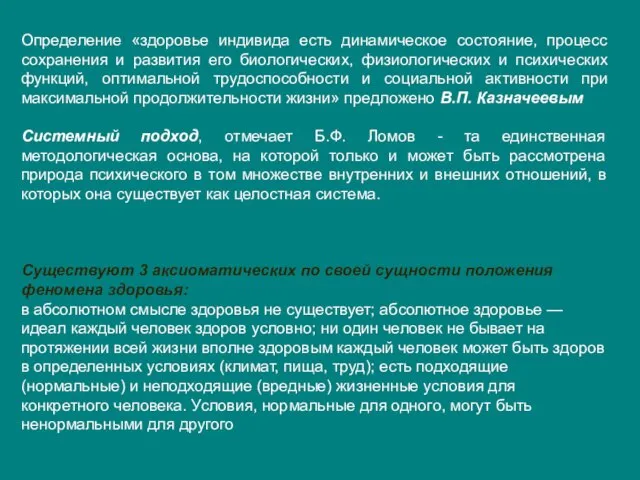 Определение «здоровье индивида есть динамическое состояние, процесс сохранения и развития его биологических, физиологических и психических функций, оптимальной трудоспособности и социальной активности при максимальной продолжительности жизни» предложено В.П. Казначеевым

Системный подход, отмечает Б.Ф. Ломов - та единственная методологическая основа, на которой только и может быть рассмотрена природа психического в том множестве внутренних и внешних отношений, в которых она существует как целостная система.

Существуют 3 аксиоматических по своей сущности положения феномена здоровья:
в абсолютном смысле здоровья не существует; абсолютное здоровье — идеал каждый человек здоров условно; ни один человек не бывает на протяжении всей жизни вполне здоровым каждый человек может быть здоров в определенных условиях (климат, пища, труд); есть подходящие (нормальные) и неподходящие (вредные) жизненные условия для конкретного человека. Условия, нормальные для одного, могут быть ненормальными для другого